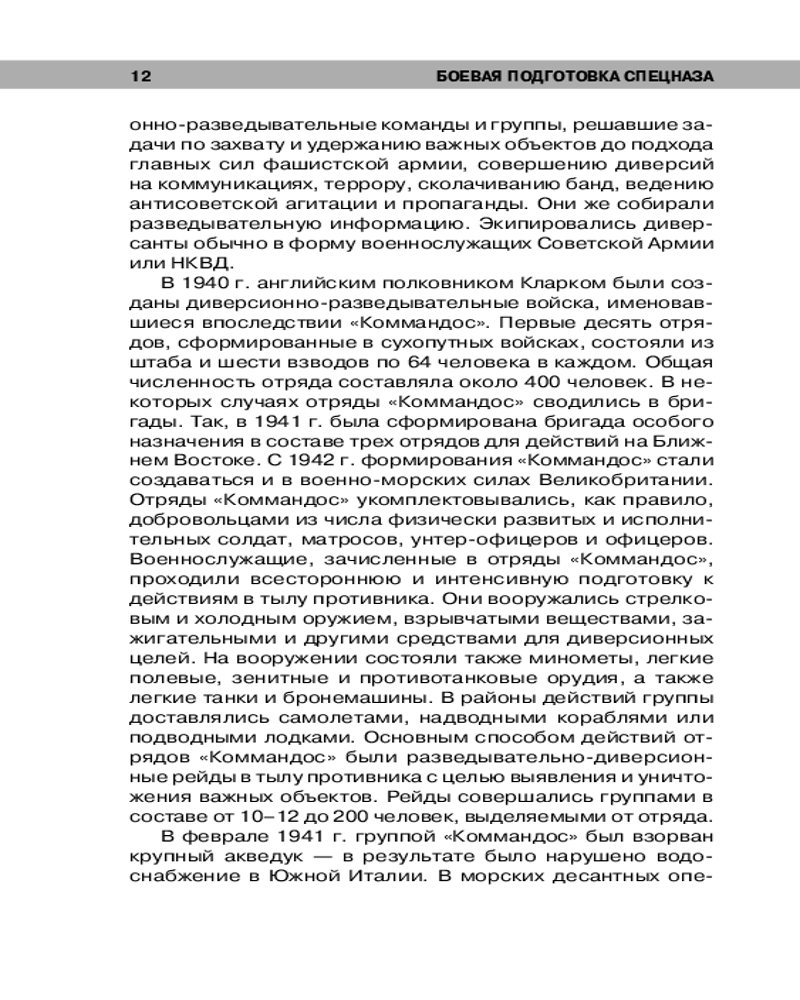 12 БОЕВАЯ ПОДГОТОВКА СПЕЦНАЗА

онно-разведывательные команды и группы, решавшие задачи по захвату и удержанию важных объектов до подхода главных сил фашистской армии, совершению диверсий на коммуникациях, террору, сколачиванию банд, ведению антисоветской агитации и пропаганды. Они же собирали разведывательную информацию. Экипировались диверсанты обычно в форму военнослужащих Советской Армии или НКВД.

В 1940 г. английским полковником Кларком были созданы диверсионно-разведывательные войска, именовавшиеся впоследствии «Коммандос». Первые десять отрядов, сформированные в сухопутных войсках, состояли из штаба и шести взводов по 64 человека в каждом. Общая численность отряда составляла около 400 человек. В некоторых случаях отряды «Коммандос» сводились в бригады. Так, в 1941 г. была сформирована бригада особого назначения в составе трех отрядов для действий на Ближнем Востоке. С 1942 г. формирования «Коммандос» стали создаваться и в военно-морских силах Великобритании. Отряды «Коммандос» укомплектовывались, как правило, добровольцами из числа физически развитых и исполнительных солдат, матросов, унтер-офицеров и офицеров. Военнослужащие, зачисленные в отряды «Коммандос», проходили всестороннюю и интенсивную подготовку к действиям в тылу противника. Они вооружались стрелковым и холодным оружием, взрывчатыми веществами, зажигательными и другими средствами для диверсионных целей. На вооружении состояли также минометы, легкие полевые, зенитные и противотанковые орудия, а также легкие танки и бронемашины. В районы действий группы доставлялись самолетами, надводными кораблями или подводными лодками. Основным способом действий отрядов «Коммандос» были разведывательно-диверсионные рейды в тылу противника с целью выявления и уничтожения важных объектов. Рейды совершались группами в составе от 10–12 до 200 человек, выделяемыми от отряда.

В феврале 1941 г. группой «Коммандос» был взорван крупный акведук — в результате было нарушено водоснабжение в Южной Италии. В морских десантных опе-